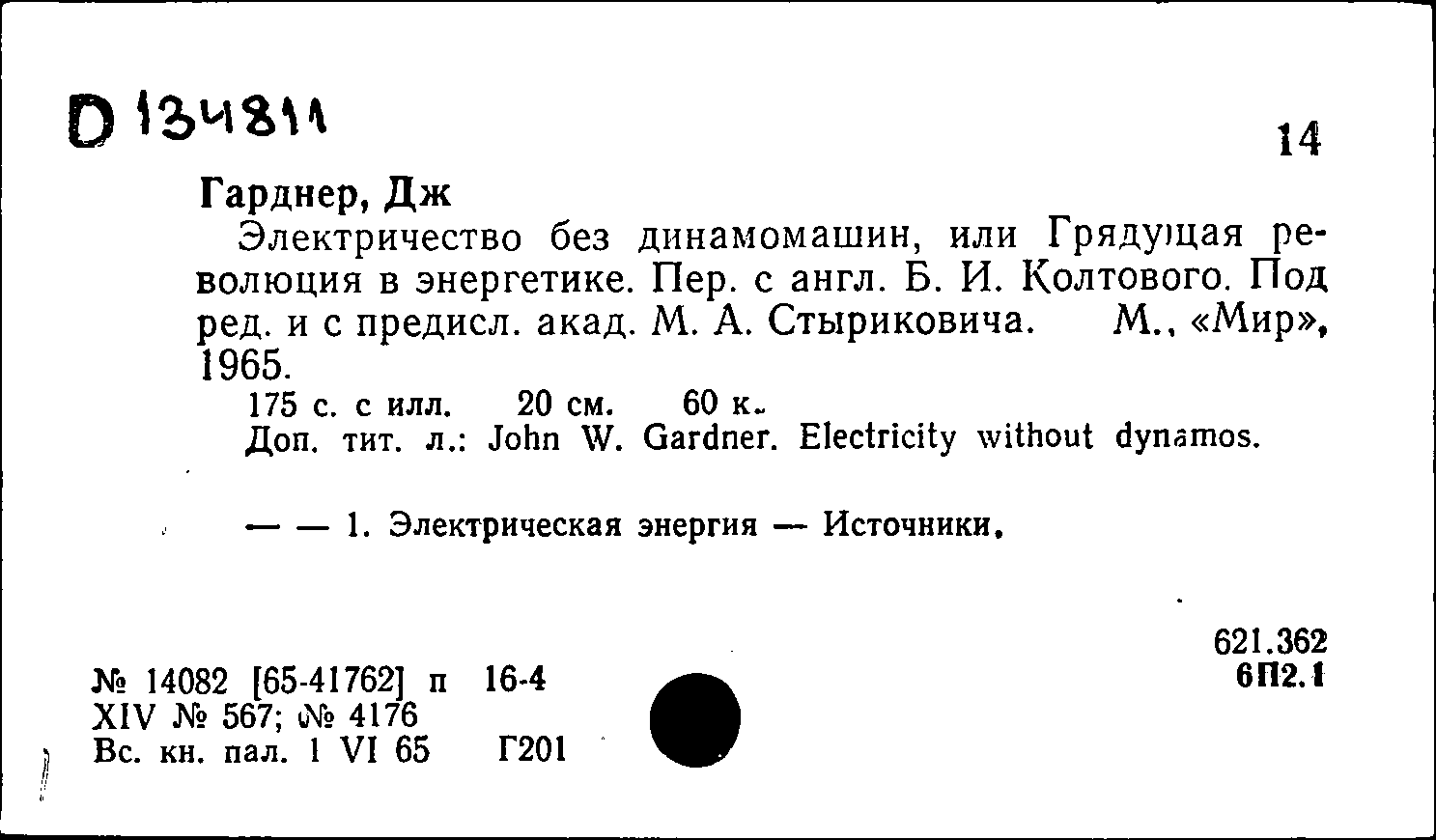 D 134811

14

Гарднер, Дж

Электричество без динамомашин, или Грядущая революция в энергетике. Пер. с англ. Б. И. Колтового. Под ред. и с предисл. акад. М. А. Стыриковича. М., «Мир», 1965.

175 с. с илл. 20 см. 60 к.

Доп. тит. л.: John W. Gardner. Electricity without dynamos.

— — 1. Электрическая энергия — Источники.

621.362
6П2.1

№ 14082 [65-41762] п 16-4
XIV № 567; № 4176
Вс. кн. пал. 1 VI 65 Г201